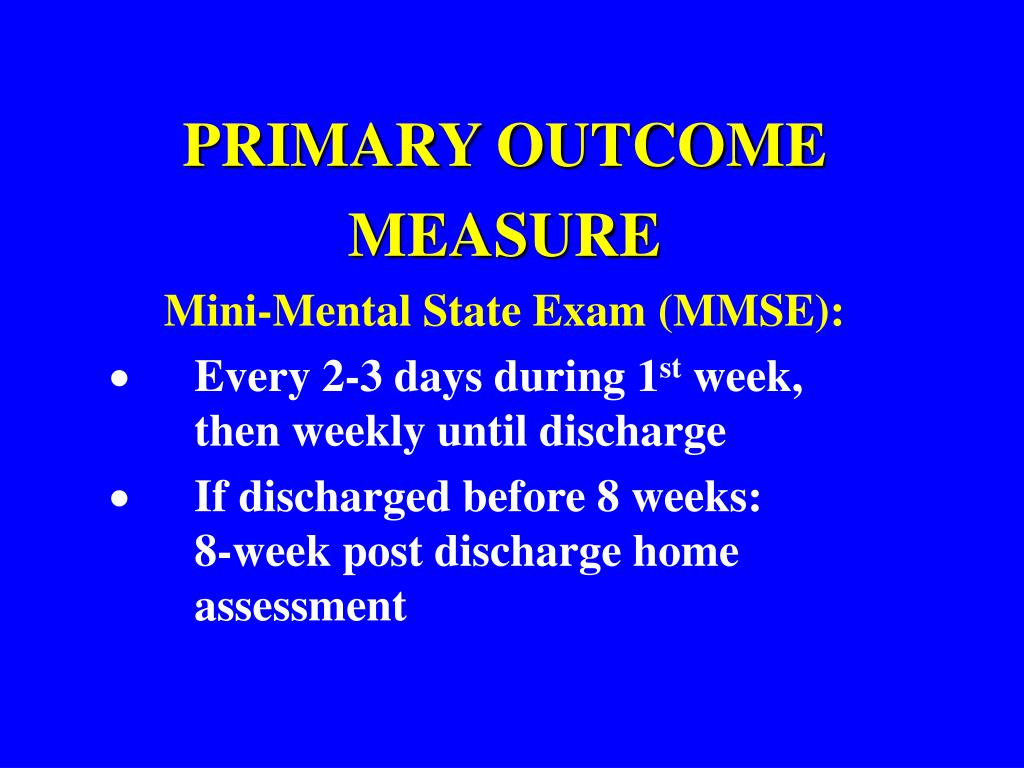 PRIMARY OUTCOME MEASURE

Mini-Mental State Exam (MMSE):

• Every 2-3 days during 1$^{st}$ week, then weekly until discharge
• If discharged before 8 weeks: 8-week post discharge home assessment